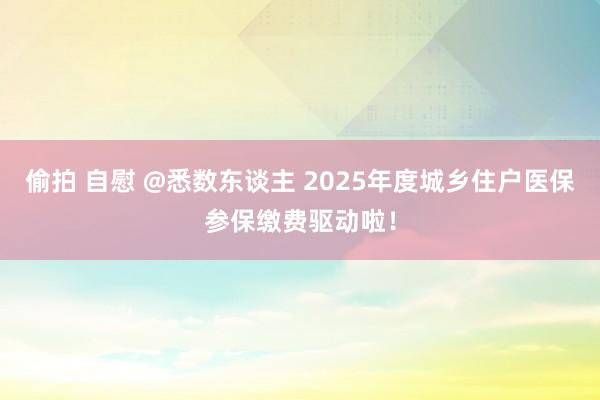 偷拍 自慰 @悉数东谈主 2025年度城乡住户医保参保缴费驱动啦！